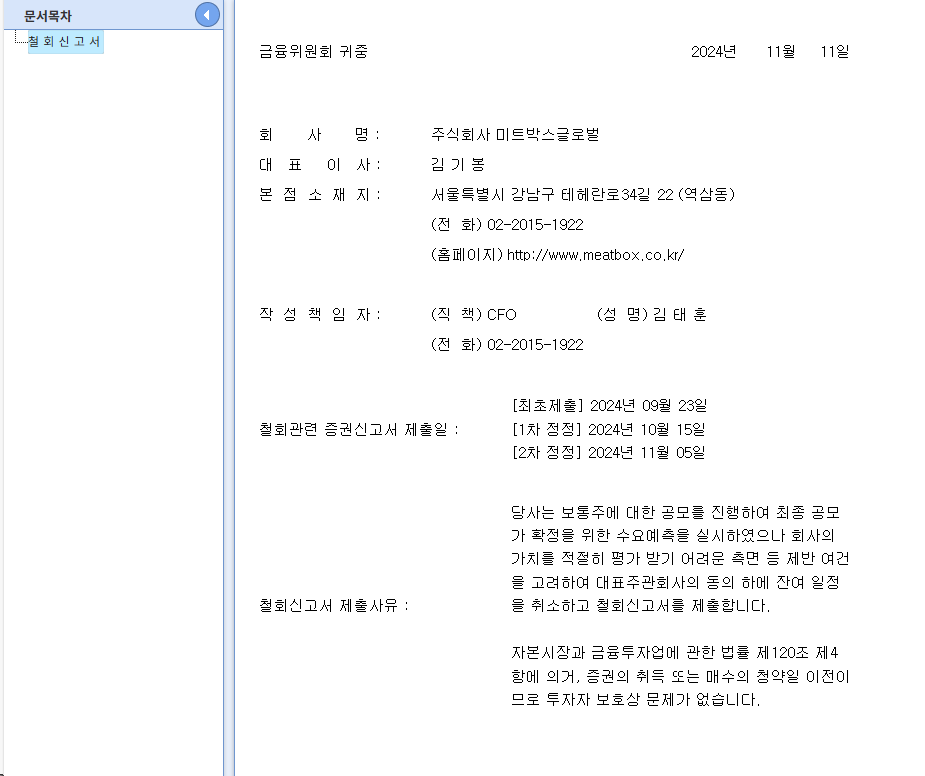 문서목차
철 회 신 고 서

금융위원회 귀중 2024년 11월 11일

회 사 명 : 주식회사 미트박스글로벌
대 표 이 사 : 김 기 봉
본 점 소 재 지 : 서울특별시 강남구 테헤란로34길 22 (역삼동)
(전 화) 02-2015-1922
(홈페이지) http://www.meatbox.co.kr/

작 성 책 임 자 : (직 책) CFO (성 명) 김 태 훈
(전 화) 02-2015-1922

철회관련 증권신고서 제출일 : [최초제출] 2024년 09월 23일
[1차 정정] 2024년 10월 15일
[2차 정정] 2024년 11월 05일

철회신고서 제출사유 : 당사는 보통주에 대한 공모를 진행하여 최종 공모가 확정을 위한 수요예측을 실시하였으나 회사의 가치를 적절히 평가 받기 어려운 측면 등 제반 여건을 고려하여 대표주관회사의 동의 하에 잔여 일정을 취소하고 철회신고서를 제출합니다.

자본시장과 금융투자업에 관한 법률 제120조 제4항에 의거, 증권의 취득 또는 매수의 청약일 이전이므로 투자자 보호상 문제가 없습니다.